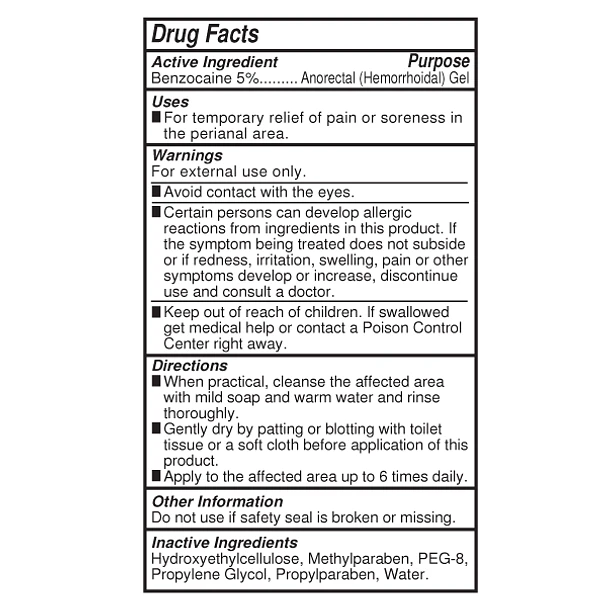 Drug Facts

Active Ingredient Purpose
Benzocaine 5%......... Anorectal (Hemorrhoidal) Gel

Uses
■ For temporary relief of pain or soreness in the perianal area.

Warnings
For external use only.

■ Avoid contact with the eyes.

■ Certain persons can develop allergic reactions from ingredients in this product. If the symptom being treated does not subside or if redness, irritation, swelling, pain or other symptoms develop or increase, discontinue use and consult a doctor.

■ Keep out of reach of children. If swallowed get medical help or contact a Poison Control Center right away.

Directions
■ When practical, cleanse the affected area with mild soap and warm water and rinse thoroughly.
■ Gently dry by patting or blotting with toilet tissue or a soft cloth before application of this product.
■ Apply to the affected area up to 6 times daily.

Other Information
Do not use if safety seal is broken or missing.

Inactive Ingredients
Hydroxyethylcellulose, Methylparaben, PEG-8, Propylene Glycol, Propylparaben, Water.